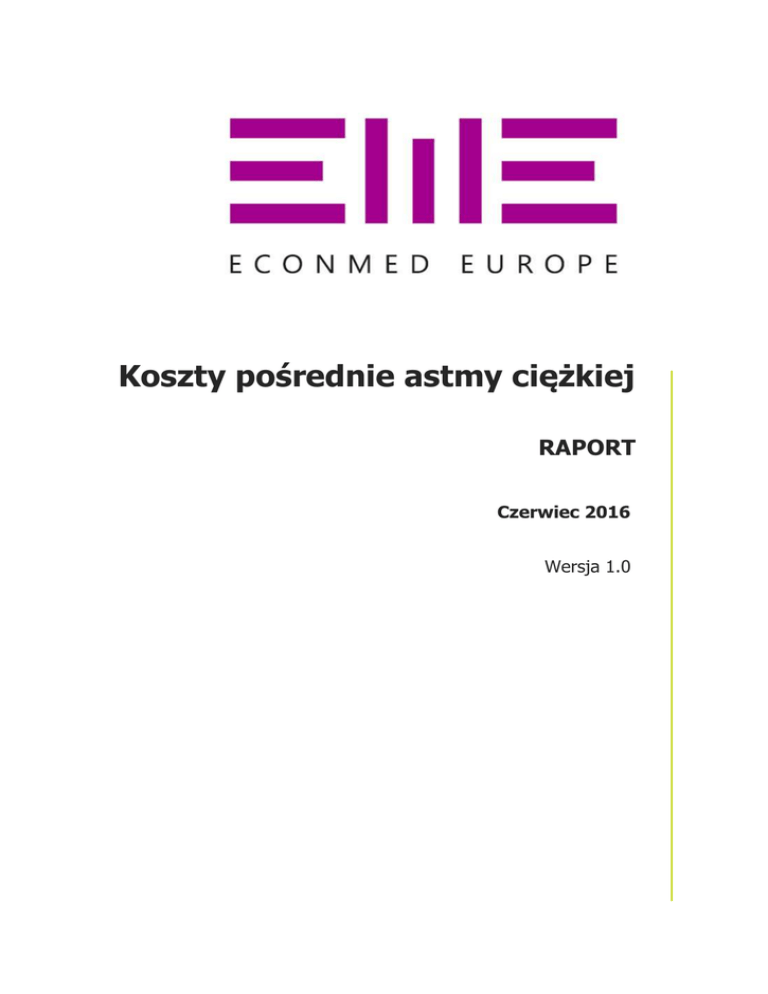 ECONMED EUROPE

Koszty pośrednie astmy ciężkiej

RAPORT

Czerwiec 2016

Wersja 1.0